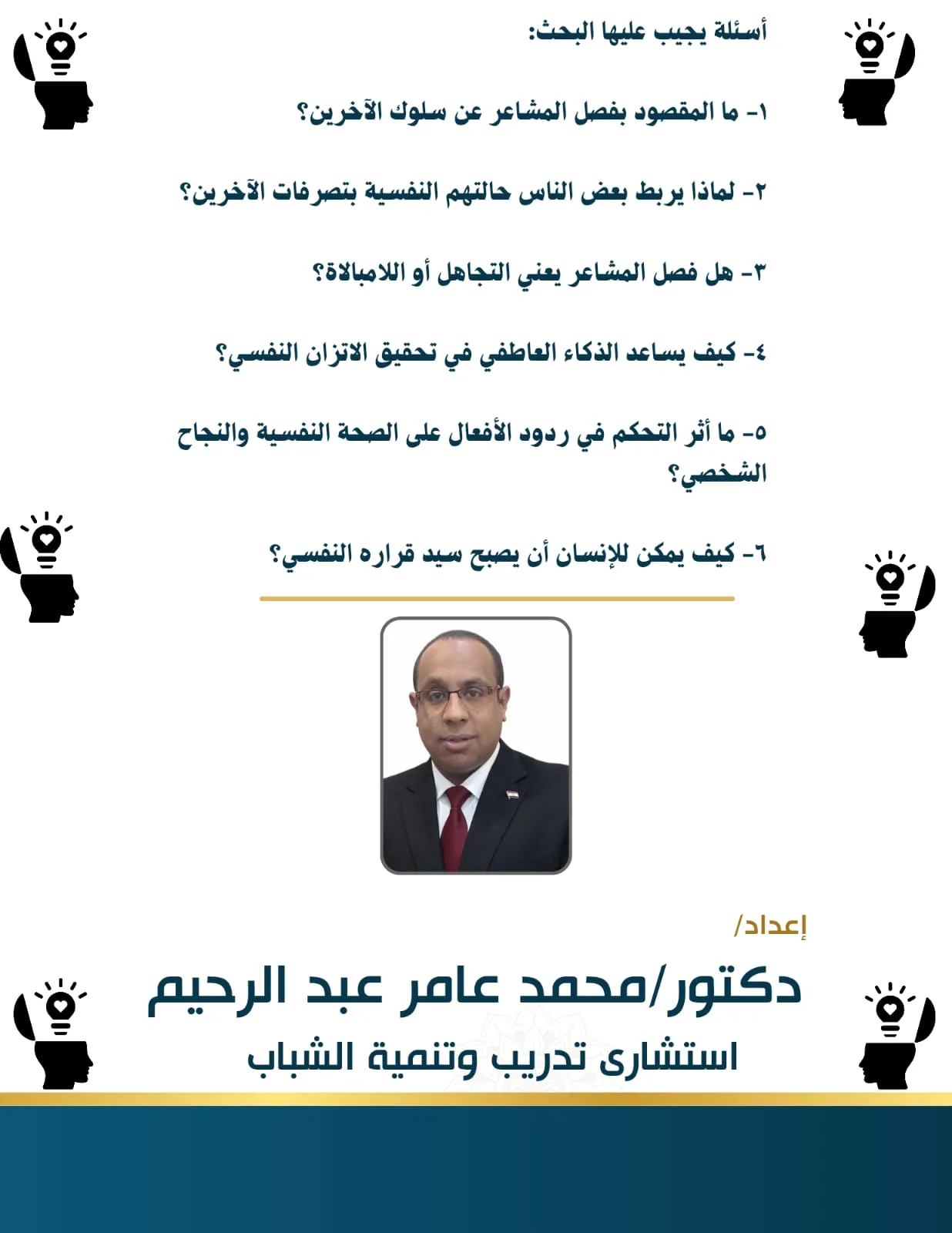 أسئلة يجيب عليها البحث:

١- ما المقصود بفصل المشاعر عن سلوك الآخرين؟

٢- لماذا يربط بعض الناس حالتهم النفسية بتصرفات الآخرين؟

٣- هل فصل المشاعر يعني التجاهل أو اللامبالاة؟

٤- كيف يساعد الذكاء العاطفي في تحقيق الاتزان النفسي؟

٥- ما أثر التحكم في ردود الأفعال على الصحة النفسية والنجاح الشخصي؟

٦- كيف يمكن للإنسان أن يصبح سيد قراره النفسي؟

إعداد/

دكتور/محمد عامر عبد الرحيم

استشارى تدريب وتنمية الشباب